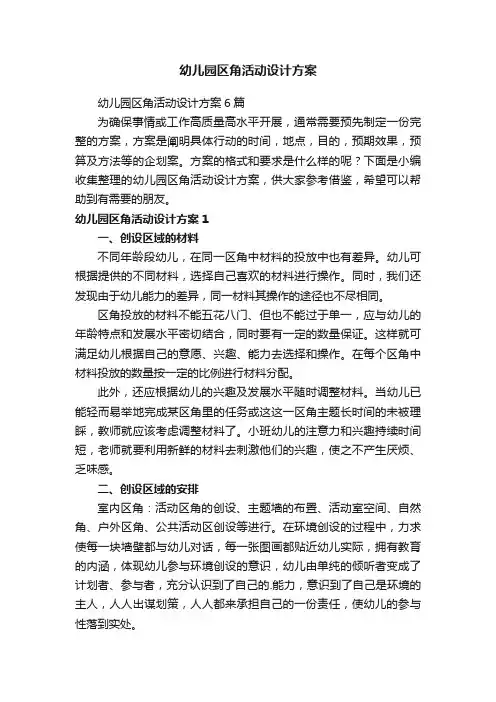 幼儿园区角活动设计方案

幼儿园区角活动设计方案6篇

为确保事情或工作高质量高水平开展，通常需要预先制定一份完整的方案，方案是阐明具体行动的时间，地点，目的，预期效果，预算及方法等的企划案。方案的格式和要求是什么样的呢？下面是小编收集整理的幼儿园区角活动设计方案，供大家参考借鉴，希望可以帮助到有需要的朋友。

幼儿园区角活动设计方案1

一、创设区域的材料

不同年龄段幼儿，在同一区角中材料的投放中也有差异。幼儿可根据提供的不同材料，选择自己喜欢的材料进行操作。同时，我们还发现由于幼儿能力的差异，同一材料其操作的途径也不尽相同。

区角投放的材料不能五花八门、但也不能过于单一，应与幼儿的年龄特点和发展水平密切结合，同时要有一定的数量保证。这样就可满足幼儿根据自己的意愿、兴趣、能力去选择和操作。在每个区角中材料投放的数量按一定的比例进行材料分配。

此外，还应根据幼儿的兴趣及发展水平随时调整材料。当幼儿已能轻而易举地完成某区角里的任务或这这一区角主题长时间的未被理睬，教师就应该考虑调整材料了。小班幼儿的注意力和兴趣持续时间短，老师就要利用新鲜的材料去刺激他们的兴趣，使之不产生厌烦、乏味感。

二、创设区域的安排

室内区角：活动区角的创设、主题墙的布置、活动室空间、自然角、户外区角、公共活动区创设等进行。在环境创设的过程中，力求使每一块墙壁都与幼儿对话，每一张图画都贴近幼儿实际，拥有教育的内涵，体现幼儿参与环境创设的意识，幼儿由单纯的倾听者变成了计划者、参与者，充分认识到了自己的.能力，意识到了自己是环境的主人，人人出谋划策，人人都来承担自己的一份责任，使幼儿的参与性落到实处。